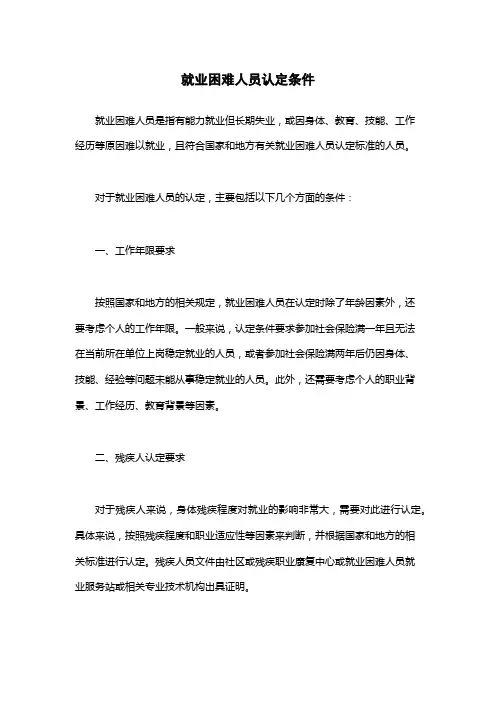 就业困难人员认定条件

就业困难人员是指有能力就业但长期失业，或因身体、教育、技能、工作经历等原因难以就业，且符合国家和地方有关就业困难人员认定标准的人员。

对于就业困难人员的认定，主要包括以下几个方面的条件：

一、工作年限要求

按照国家和地方的相关规定，就业困难人员在认定时除了年龄因素外，还要考虑个人的工作年限。一般来说，认定条件要求参加社会保险满一年且无法在当前所在单位上岗稳定就业的人员，或者参加社会保险满两年后仍因身体、技能、经验等问题未能从事稳定就业的人员。此外，还需要考虑个人的职业背景、工作经历、教育背景等因素。

二、残疾人认定要求

对于残疾人来说，身体残疾程度对就业的影响非常大，需要对此进行认定。具体来说，按照残疾程度和职业适应性等因素来判断，并根据国家和地方的相关标准进行认定。残疾人员文件由社区或残疾职业康复中心或就业困难人员就业服务站或相关专业技术机构出具证明。